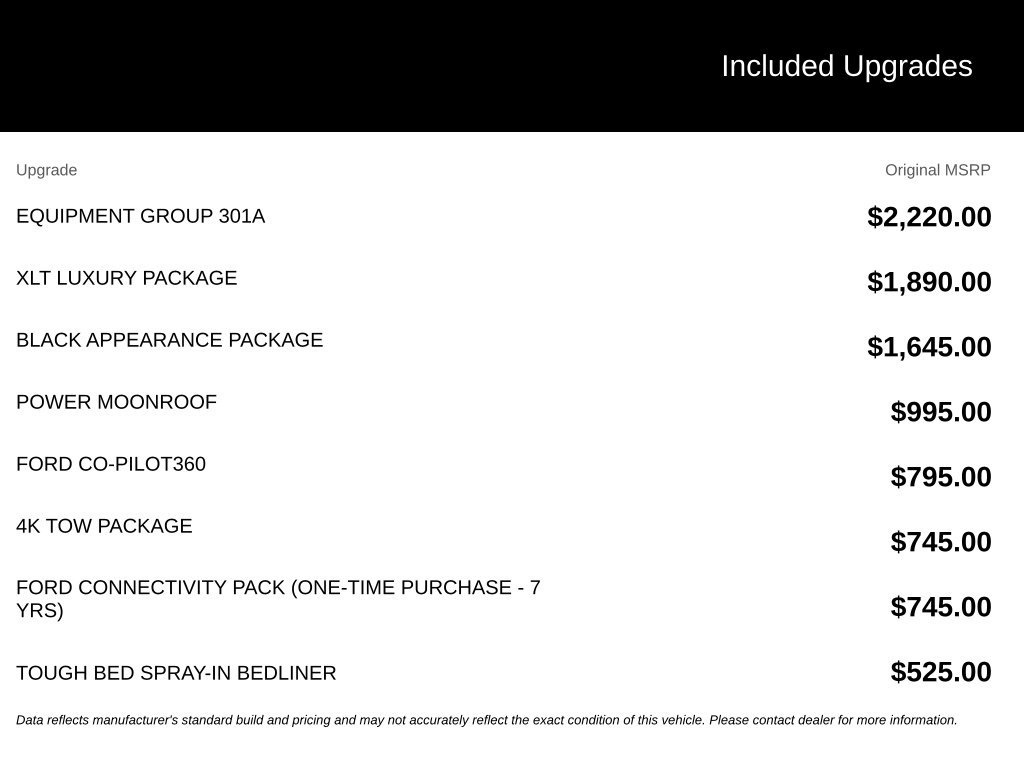 Included Upgrades

| Upgrade | Original MSRP |
|---|---|
| EQUIPMENT GROUP 301A | $2,220.00 |
| XLT LUXURY PACKAGE | $1,890.00 |
| BLACK APPEARANCE PACKAGE | $1,645.00 |
| POWER MOONROOF | $995.00 |
| FORD CO-PILOT360 | $795.00 |
| 4K TOW PACKAGE | $745.00 |
| FORD CONNECTIVITY PACK (ONE-TIME PURCHASE - 7 YRS) | $745.00 |
| TOUGH BED SPRAY-IN BEDLINER | $525.00 |

Data reflects manufacturer's standard build and pricing and may not accurately reflect the exact condition of this vehicle. Please contact dealer for more information.